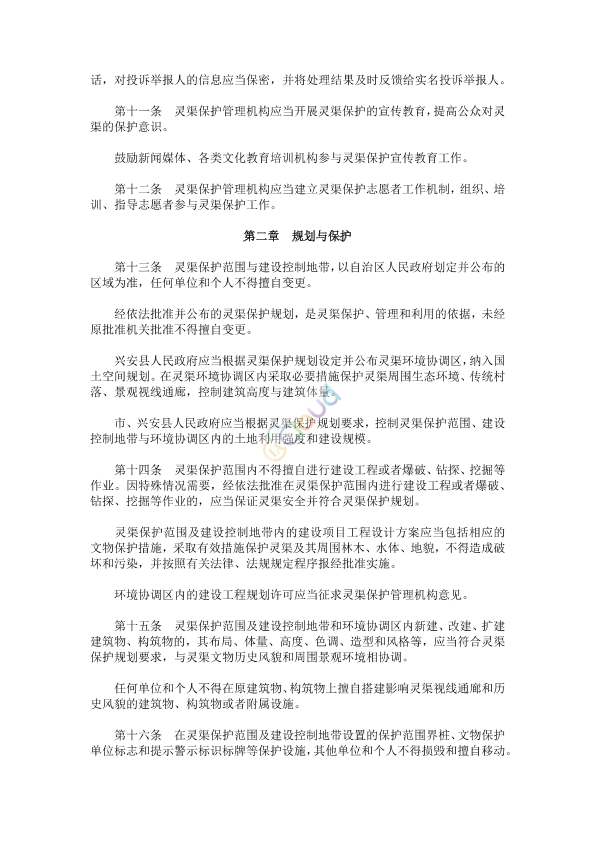 话，对投诉举报人的信息应当保密，并将处理结果及时反馈给实名投诉举报人。

第十一条　灵渠保护管理机构应当开展灵渠保护的宣传教育，提高公众对灵渠的保护意识。

鼓励新闻媒体、各类文化教育培训机构参与灵渠保护宣传教育工作。

第十二条　灵渠保护管理机构应当建立灵渠保护志愿者工作机制，组织、培训、指导志愿者参与灵渠保护工作。

第二章　规划与保护

第十三条　灵渠保护范围与建设控制地带，以自治区人民政府划定并公布的区域为准，任何单位和个人不得擅自变更。

经依法批准并公布的灵渠保护规划，是灵渠保护、管理和利用的依据，未经原批准机关批准不得擅自变更。

兴安县人民政府应当根据灵渠保护规划设定并公布灵渠环境协调区，纳入国土空间规划。在灵渠环境协调区内采取必要措施保护灵渠周围生态环境、传统村落、景观视线通廊，控制建筑高度与建筑体量。

市、兴安县人民政府应当根据灵渠保护规划要求，控制灵渠保护范围、建设控制地带与环境协调区内的土地利用强度和建设规模。

第十四条　灵渠保护范围内不得擅自进行建设工程或者爆破、钻探、挖掘等作业。因特殊情况需要，经依法批准在灵渠保护范围内进行建设工程或者爆破、钻探、挖掘等作业的，应当保证灵渠安全并符合灵渠保护规划。

灵渠保护范围及建设控制地带内的建设项目工程设计方案应当包括相应的文物保护措施，采取有效措施保护灵渠及其周围林木、水体、地貌，不得造成破坏和污染，并按照有关法律、法规规定程序报经批准实施。

环境协调区内的建设工程规划许可应当征求灵渠保护管理机构意见。

第十五条　灵渠保护范围及建设控制地带和环境协调区内新建、改建、扩建建筑物、构筑物的，其布局、体量、高度、色调、造型和风格等，应当符合灵渠保护规划要求，与灵渠文物历史风貌和周围景观环境相协调。

任何单位和个人不得在原建筑物、构筑物上擅自搭建影响灵渠视线通廊和历史风貌的建筑物、构筑物或者附属设施。

第十六条　在灵渠保护范围及建设控制地带设置的保护范围界桩、文物保护单位标志和提示警示标识标牌等保护设施，其他单位和个人不得损毁和擅自移动。